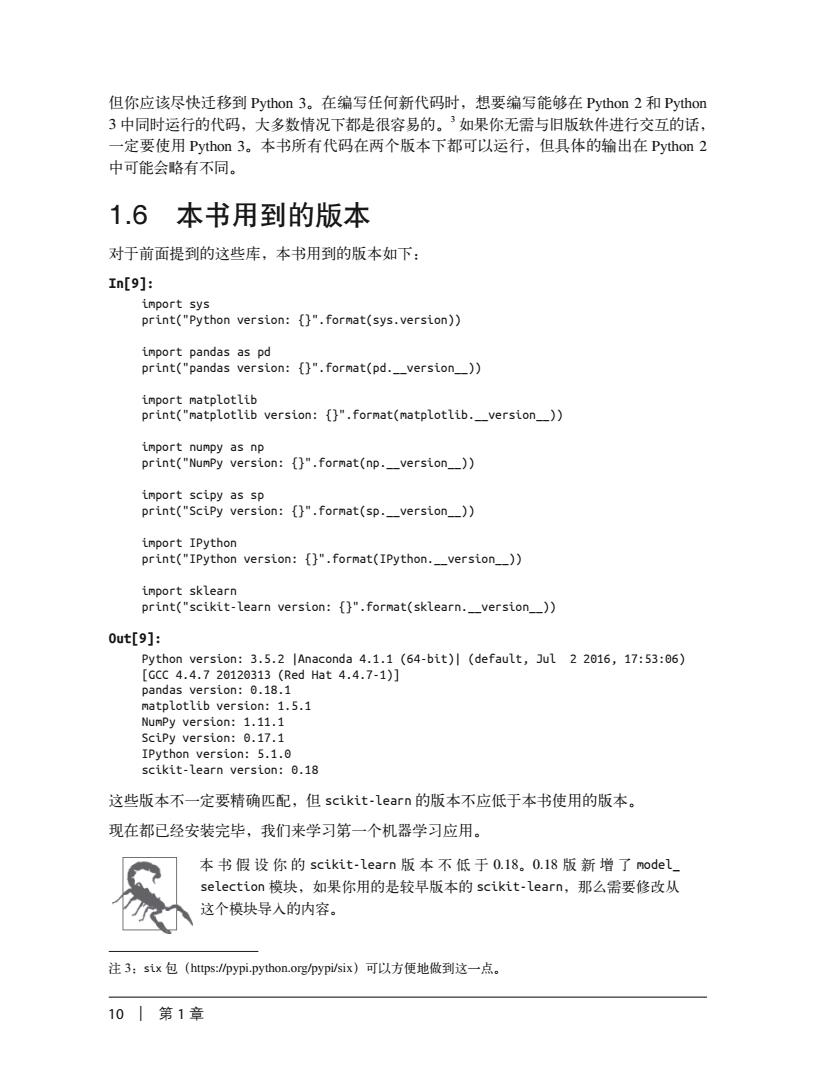 但你应该尽快迁移到 Python 3。在编写任何新代码时，想要编写能够在 Python 2 和 Python 3 中同时运行的代码，大多数情况下都是很容易的。$^3$ 如果你无需与旧版软件进行交互的话，一定要使用 Python 3。本书所有代码在两个版本下都可以运行，但具体的输出在 Python 2 中可能会略有不同。

1.6 本书用到的版本

对于前面提到的这些库，本书用到的版本如下：

In[9]:
import sys
print("Python version: {}".format(sys.version))

import pandas as pd
print("pandas version: {}".format(pd.__version__))

import matplotlib
print("matplotlib version: {}".format(matplotlib.__version__))

import numpy as np
print("NumPy version: {}".format(np.__version__))

import scipy as sp
print("SciPy version: {}".format(sp.__version__))

import IPython
print("IPython version: {}".format(IPython.__version__))

import sklearn
print("scikit-learn version: {}".format(sklearn.__version__))

Out[9]:
Python version: 3.5.2 |Anaconda 4.1.1 (64-bit)| (default, Jul 2 2016, 17:53:06)
[GCC 4.4.7 20120313 (Red Hat 4.4.7-1)]
pandas version: 0.18.1
matplotlib version: 1.5.1
NumPy version: 1.11.1
SciPy version: 0.17.1
IPython version: 5.1.0
scikit-learn version: 0.18

这些版本不一定要精确匹配，但 scikit-learn 的版本不应低于本书使用的版本。

现在都已经安装完毕，我们来学习第一个机器学习应用。

本书假设你的 scikit-learn 版本不低于 0.18。0.18 版新增了 model_selection 模块，如果你用的是较早版本的 scikit-learn，那么需要修改从这个模块导入的内容。

注 3：six 包（https://pypi.python.org/pypi/six）可以方便地做到这一点。

10 | 第 1 章